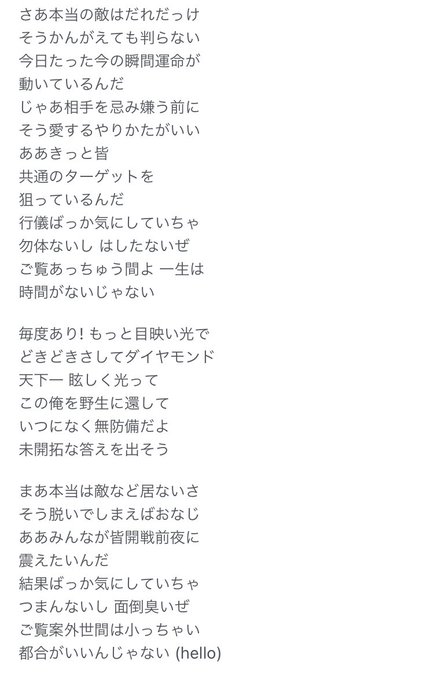 さあ本当の敵はだれだっけ
そうかんがえても判らない
今日たった今の瞬間運命が
動いているんだ
じゃあ相手を忌み嫌う前に
そう愛するやりかたがいい
ああきっと皆
共通のターゲットを
狙っているんだ
行儀ばっか気にしていちゃ
勿体ないし はしたないぜ
ご覧あっちゅう間よ 一生は
時間がないじゃない

毎度あり! もっと目映い光で
どきどきさしてダイヤモンド
天下一 眩しく光って
この俺を野生に還して
いつになく無防備だよ
未開拓な答えを出そう

まあ本当は敵など居ないさ
そう脱いでしまえばおなじ
ああみんなが皆開戦前夜に
震えたいんだ
結果ばっか気にしていちゃ
つまんないし 面倒臭いぜ
ご覧案外世間は小っちゃい
都合がいいんじゃない (hello)